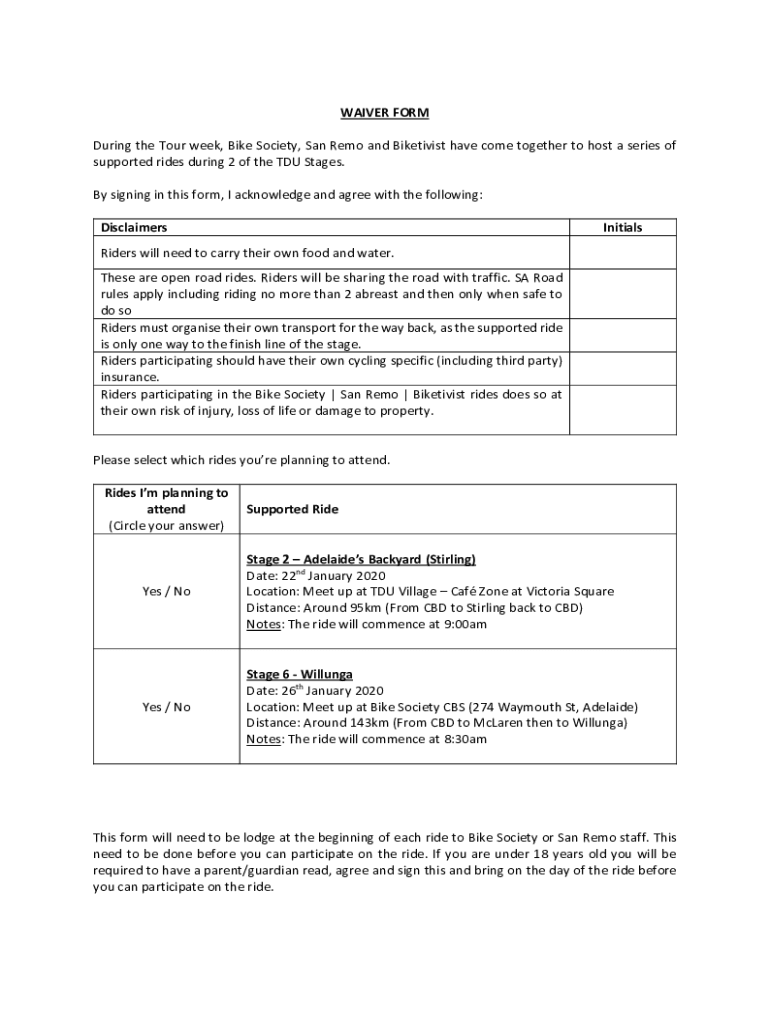 WAIVER FORM

During the Tour week, Bike Society, San Remo and Biketivist have come together to host a series of supported rides during 2 of the TDU Stages.

By signing in this form, I acknowledge and agree with the following:

| Disclaimers | Initials |
|---|---|
| Riders will need to carry their own food and water. | |
| These are open road rides. Riders will be sharing the road with traffic. SA Road rules apply including riding no more than 2 abreast and then only when safe to do so | |
| Riders must organise their own transport for the way back, as the supported ride is only one way to the finish line of the stage. | |
| Riders participating should have their own cycling specific (including third party) insurance. | |
| Riders participating in the Bike Society \| San Remo \| Biketivist rides does so at their own risk of injury, loss of life or damage to property. | |

Please select which rides you're planning to attend.

| Rides I'm planning to attend (Circle your answer) | Supported Ride |
|---|---|
| Yes / No | Stage 2 – Adelaide's Backyard (Stirling) Date: 22$^{nd}$ January 2020 Location: Meet up at TDU Village – Café Zone at Victoria Square Distance: Around 95km (From CBD to Stirling back to CBD) Notes: The ride will commence at 9:00am |
| Yes / No | Stage 6 - Willunga Date: 26$^{th}$ January 2020 Location: Meet up at Bike Society CBS (274 Waymouth St, Adelaide) Distance: Around 143km (From CBD to McLaren then to Willunga) Notes: The ride will commence at 8:30am |

This form will need to be lodge at the beginning of each ride to Bike Society or San Remo staff. This need to be done before you can participate on the ride. If you are under 18 years old you will be required to have a parent/guardian read, agree and sign this and bring on the day of the ride before you can participate on the ride.